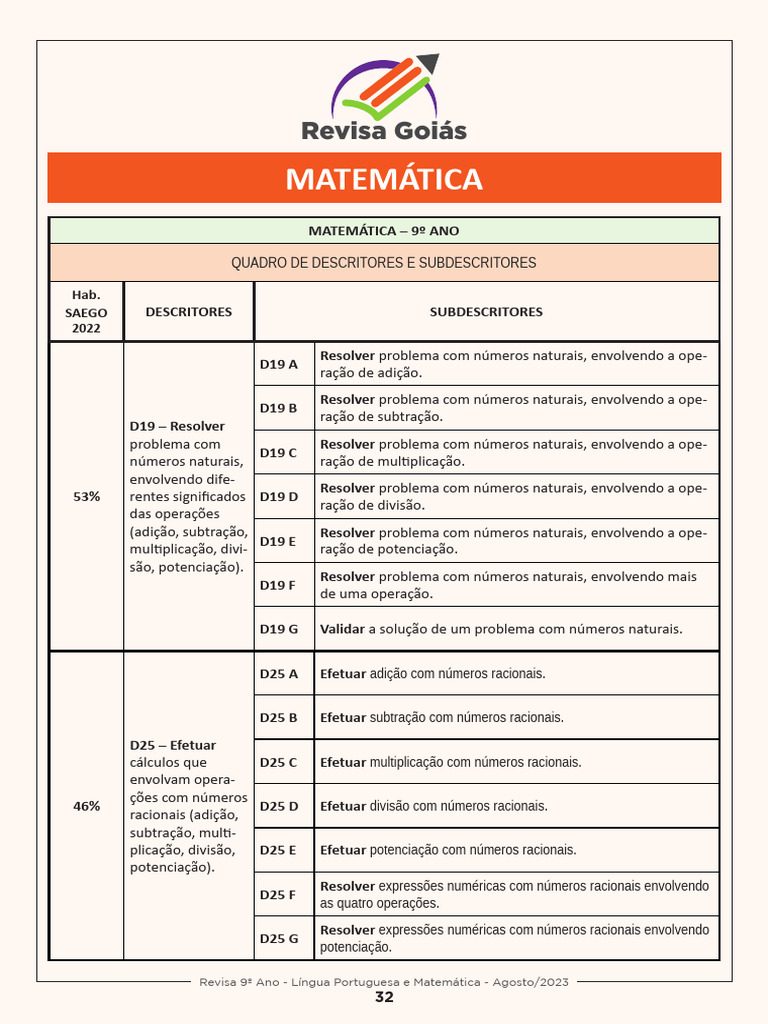 Revisa Goiás

MATEMÁTICA

| MATEMÁTICA – 9º ANO | | | |
|---|---|---|---|
| QUADRO DE DESCRITORES E SUBDESCRITORES | | | |
| Hab. SAEGO 2022 | DESCRITORES | SUBDESCRITORES | |
| 53% | D19 – Resolver problema com números naturais, envolvendo diferentes significados das operações (adição, subtração, multiplicação, divisão, potenciação). | D19 A | Resolver problema com números naturais, envolvendo a operação de adição. |
| | | D19 B | Resolver problema com números naturais, envolvendo a operação de subtração. |
| | | D19 C | Resolver problema com números naturais, envolvendo a operação de multiplicação. |
| | | D19 D | Resolver problema com números naturais, envolvendo a operação de divisão. |
| | | D19 E | Resolver problema com números naturais, envolvendo a operação de potenciação. |
| | | D19 F | Resolver problema com números naturais, envolvendo mais de uma operação. |
| | | D19 G | Validar a solução de um problema com números naturais. |
| 46% | D25 – Efetuar cálculos que envolvam operações com números racionais (adição, subtração, multiplicação, divisão, potenciação). | D25 A | Efetuar adição com números racionais. |
| | | D25 B | Efetuar subtração com números racionais. |
| | | D25 C | Efetuar multiplicação com números racionais. |
| | | D25 D | Efetuar divisão com números racionais. |
| | | D25 E | Efetuar potenciação com números racionais. |
| | | D25 F | Resolver expressões numéricas com números racionais envolvendo as quatro operações. |
| | | D25 G | Resolver expressões numéricas com números racionais envolvendo potenciação. |

Revisa 9º Ano - Língua Portuguesa e Matemática - Agosto/2023

32